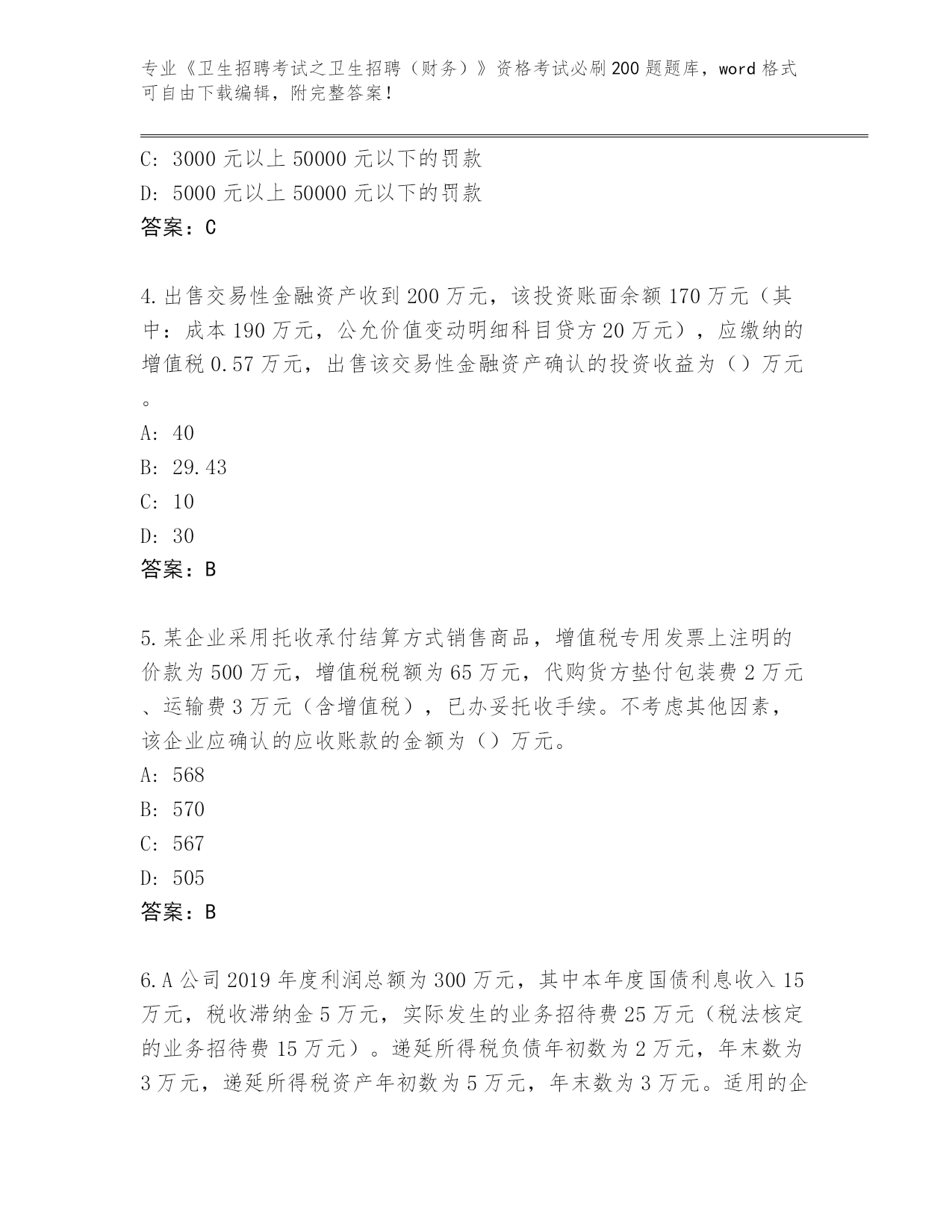 专业《卫生招聘考试之卫生招聘（财务）》资格考试必刷200题题库，word格式可自由下载编辑，附完整答案！

C: 3000元以上50000元以下的罚款
D: 5000元以上50000元以下的罚款
答案：C

4.出售交易性金融资产收到200万元，该投资账面余额170万元（其中：成本190万元，公允价值变动明细科目贷方20万元），应缴纳的增值税0.57万元，出售该交易性金融资产确认的投资收益为（）万元。
A: 40
B: 29.43
C: 10
D: 30
答案：B

5.某企业采用托收承付结算方式销售商品，增值税专用发票上注明的价款为500万元，增值税税额为65万元，代购货方垫付包装费2万元、运输费3万元（含增值税），已办妥托收手续。不考虑其他因素，该企业应确认的应收账款的金额为（）万元。
A: 568
B: 570
C: 567
D: 505
答案：B

6.A公司2019年度利润总额为300万元，其中本年度国债利息收入15万元，税收滞纳金5万元，实际发生的业务招待费25万元（税法核定的业务招待费15万元）。递延所得税负债年初数为2万元，年末数为3万元，递延所得税资产年初数为5万元，年末数为3万元。适用的企